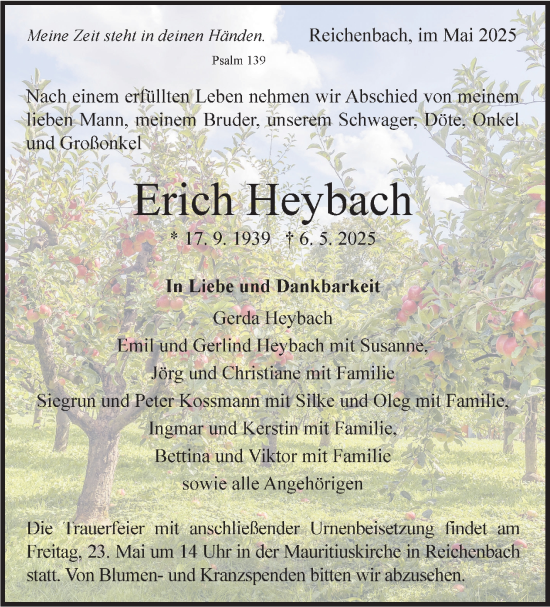 Meine Zeit steht in deinen Händen.
Psalm 139

Reichenbach, im Mai 2025

Nach einem erfüllten Leben nehmen wir Abschied von meinem lieben Mann, meinem Bruder, unserem Schwager, Döte, Onkel und Großonkel

Erich Heybach

* 17. 9. 1939 † 6. 5. 2025

In Liebe und Dankbarkeit
Gerda Heybach
Emil und Gerlind Heybach mit Susanne,
Jörg und Christiane mit Familie
Siegrun und Peter Kossmann mit Silke und Oleg mit Familie,
Ingmar und Kerstin mit Familie,
Bettina und Viktor mit Familie
sowie alle Angehörigen

Die Trauerfeier mit anschließender Urnenbeisetzung findet am Freitag, 23. Mai um 14 Uhr in der Mauritiuskirche in Reichenbach statt. Von Blumen- und Kranzspenden bitten wir abzusehen.